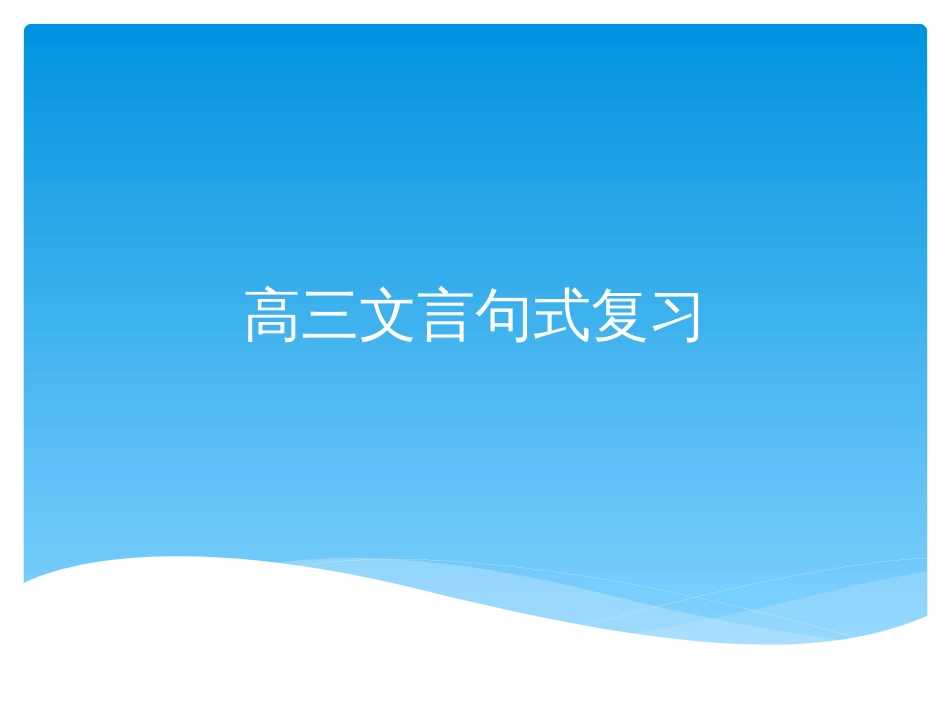 高三文言句式复习